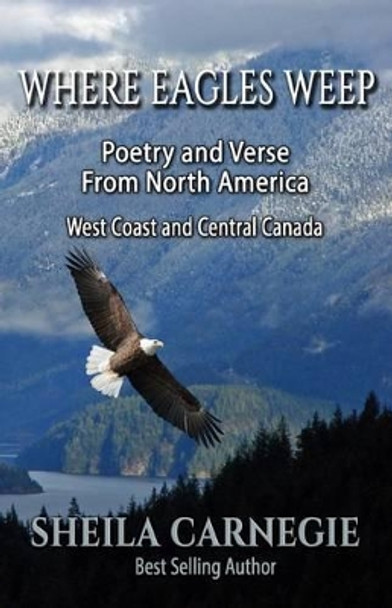 WHERE EAGLES WEEP

Poetry and Verse
From North America

West Coast and Central Canada

SHEILA CARNEGIE
Best Selling Author